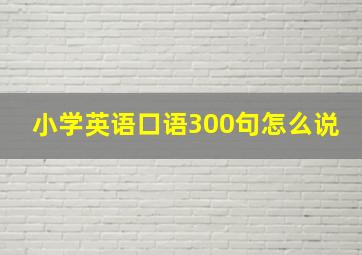 小学英语口语300句怎么说